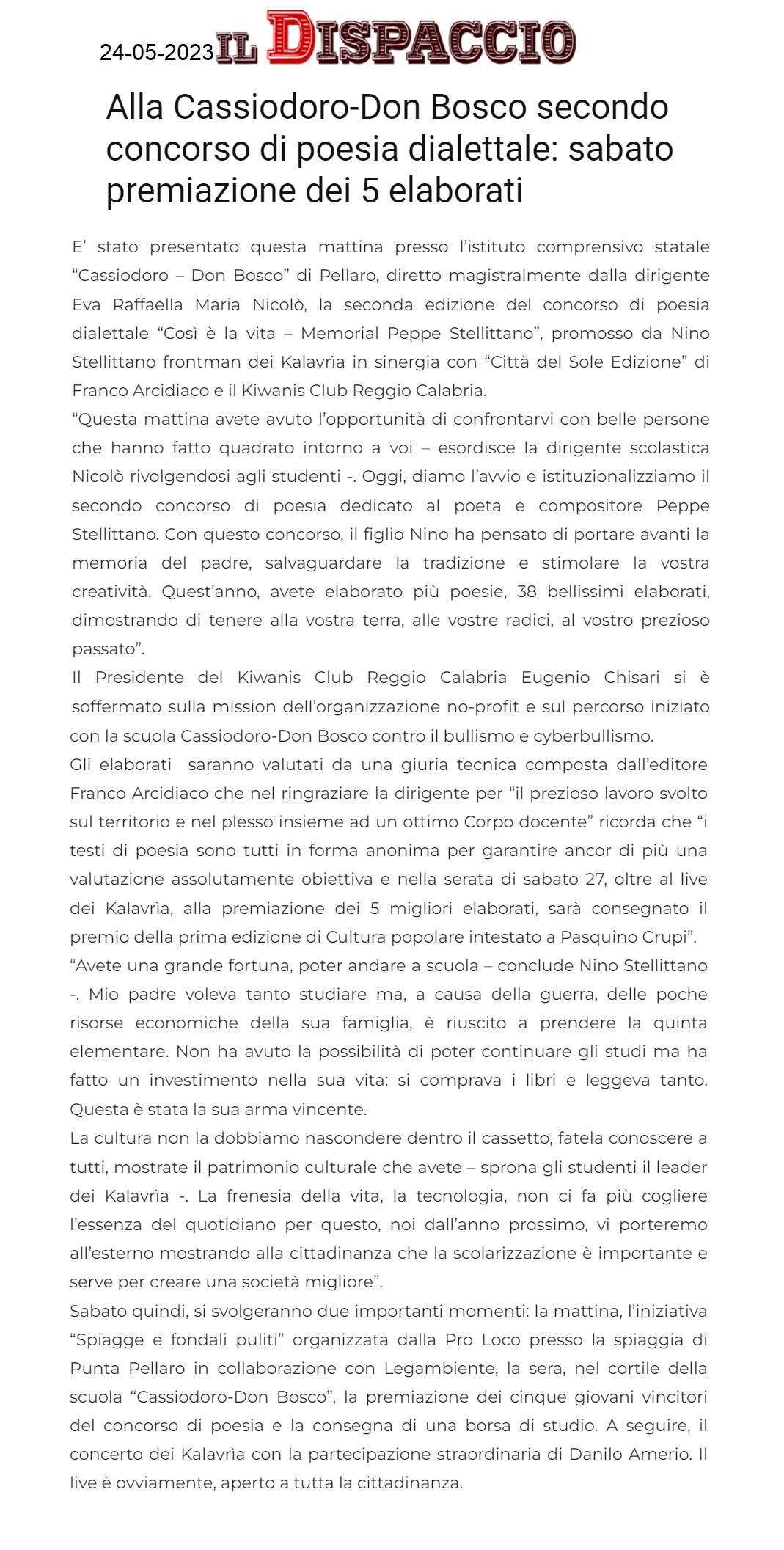 24-05-2023 IL DISPACCIO

Alla Cassiodoro-Don Bosco secondo concorso di poesia dialettale: sabato premiazione dei 5 elaborati

E' stato presentato questa mattina presso l'istituto comprensivo statale "Cassiodoro – Don Bosco" di Pellaro, diretto magistralmente dalla dirigente Eva Raffaella Maria Nicolò, la seconda edizione del concorso di poesia dialettale "Così è la vita – Memorial Peppe Stellittano", promosso da Nino Stellittano frontman dei Kalavrìa in sinergia con "Città del Sole Edizione" di Franco Arcidiaco e il Kiwanis Club Reggio Calabria.
"Questa mattina avete avuto l'opportunità di confrontarvi con belle persone che hanno fatto quadrato intorno a voi – esordisce la dirigente scolastica Nicolò rivolgendosi agli studenti -. Oggi, diamo l'avvio e istituzionalizziamo il secondo concorso di poesia dedicato al poeta e compositore Peppe Stellittano. Con questo concorso, il figlio Nino ha pensato di portare avanti la memoria del padre, salvaguardare la tradizione e stimolare la vostra creatività. Quest'anno, avete elaborato più poesie, 38 bellissimi elaborati, dimostrando di tenere alla vostra terra, alle vostre radici, al vostro prezioso passato".
Il Presidente del Kiwanis Club Reggio Calabria Eugenio Chisari si è soffermato sulla mission dell'organizzazione no-profit e sul percorso iniziato con la scuola Cassiodoro-Don Bosco contro il bullismo e cyberbullismo.
Gli elaborati saranno valutati da una giuria tecnica composta dall'editore Franco Arcidiaco che nel ringraziare la dirigente per "il prezioso lavoro svolto sul territorio e nel plesso insieme ad un ottimo Corpo docente" ricorda che "i testi di poesia sono tutti in forma anonima per garantire ancor di più una valutazione assolutamente obiettiva e nella serata di sabato 27, oltre al live dei Kalavrìa, alla premiazione dei 5 migliori elaborati, sarà consegnato il premio della prima edizione di Cultura popolare intestato a Pasquino Crupi".
"Avete una grande fortuna, poter andare a scuola – conclude Nino Stellittano -. Mio padre voleva tanto studiare ma, a causa della guerra, delle poche risorse economiche della sua famiglia, è riuscito a prendere la quinta elementare. Non ha avuto la possibilità di poter continuare gli studi ma ha fatto un investimento nella sua vita: si comprava i libri e leggeva tanto. Questa è stata la sua arma vincente.
La cultura non la dobbiamo nascondere dentro il cassetto, fatela conoscere a tutti, mostrate il patrimonio culturale che avete – sprona gli studenti il leader dei Kalavrìa -. La frenesia della vita, la tecnologia, non ci fa più cogliere l'essenza del quotidiano per questo, noi dall'anno prossimo, vi porteremo all'esterno mostrando alla cittadinanza che la scolarizzazione è importante e serve per creare una società migliore".
Sabato quindi, si svolgeranno due importanti momenti: la mattina, l'iniziativa "Spiagge e fondali puliti" organizzata dalla Pro Loco presso la spiaggia di Punta Pellaro in collaborazione con Legambiente, la sera, nel cortile della scuola "Cassiodoro-Don Bosco", la premiazione dei cinque giovani vincitori del concorso di poesia e la consegna di una borsa di studio. A seguire, il concerto dei Kalavrìa con la partecipazione straordinaria di Danilo Amerio. Il live è ovviamente, aperto a tutta la cittadinanza.